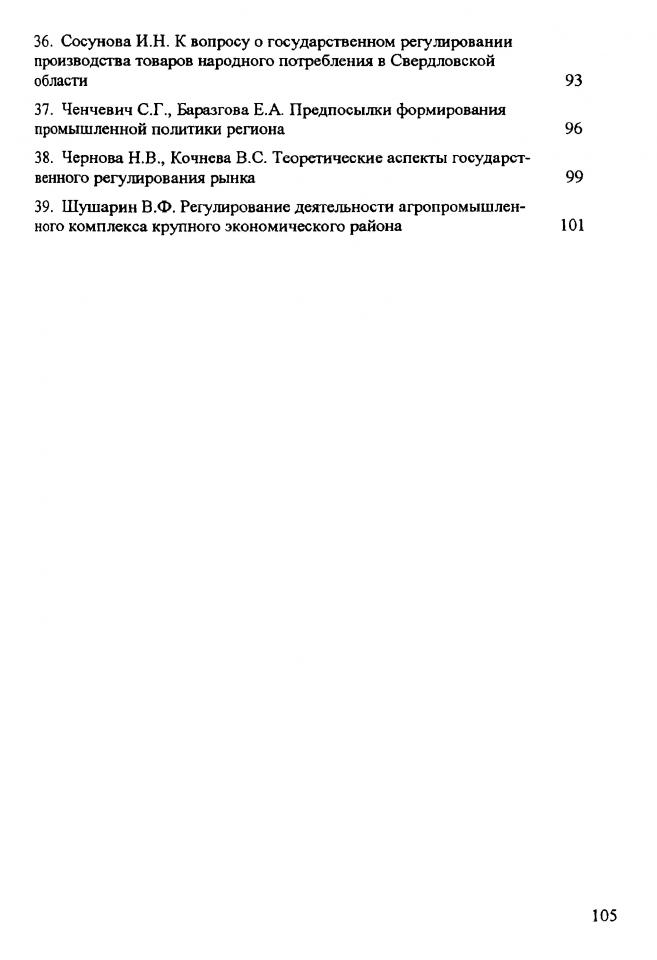 36. Сосунова И.Н. К вопросу о государственном регулировании производства товаров народного потребления в Свердловской области 93

37. Ченчевич С.Г., Баразгова Е.А. Предпосылки формирования промышленной политики региона 96

38. Чернова Н.В., Кочнева В.С. Теоретические аспекты государственного регулирования рынка 99

39. Шушарин В.Ф. Регулирование деятельности агропромышленного комплекса крупного экономического района 101

105